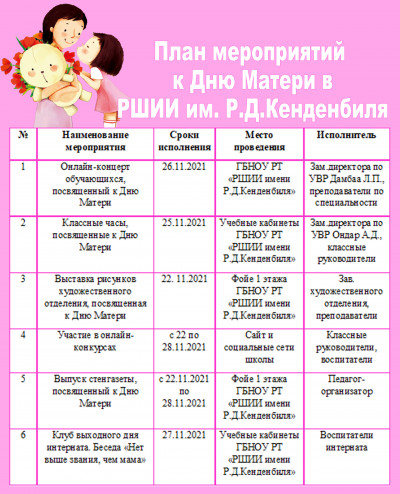 План мероприятий к Дню Матери в РШИИ им. Р.Д.Кенденбиля

| № | Наименование мероприятия | Сроки исполнения | Место проведения | Исполнитель |
|---|---|---|---|---|
| 1 | Онлайн-концерт обучающихся, посвященный к Дню Матери | 26.11.2021 | ГБНОУ РТ «РШИИ имени Р.Д.Кенденбиля» | Зам.директора по УВР Дамбаа Л.П., преподаватели по специальности |
| 2 | Классные часы, посвященные к Дню Матери | 25.11.2021 | Учебные кабинеты ГБНОУ РТ «РШИИ имени Р.Д.Кенденбиля» | Зам.директора по УВР Ондар А.Д., классные руководители |
| 3 | Выставка рисунков художественного отделения, посвященная к Дню Матери | 22. 11.2021 | Фойе 1 этажа ГБНОУ РТ «РШИИ имени Р.Д.Кенденбиля» | Зав. художественного отделения, преподаватели |
| 4 | Участие в онлайн-конкурсах | с 22 по 28.11.2021 | Сайт и социальные сети школы | Классные руководители, воспитатели |
| 5 | Выпуск стенгазеты, посвященный к Дню Матери | с 22.11.2021 по 28.11.2021 | Фойе 1 этажа ГБНОУ РТ «РШИИ имени Р.Д.Кенденбиля» | Педагог-организатор |
| 6 | Клуб выходного дня интерната. Беседа «Нет выше звания, чем мама» | 27.11.2021 | Учебные кабинеты ГБНОУ РТ «РШИИ имени Р.Д.Кенденбиля» | Воспитатели интерната |